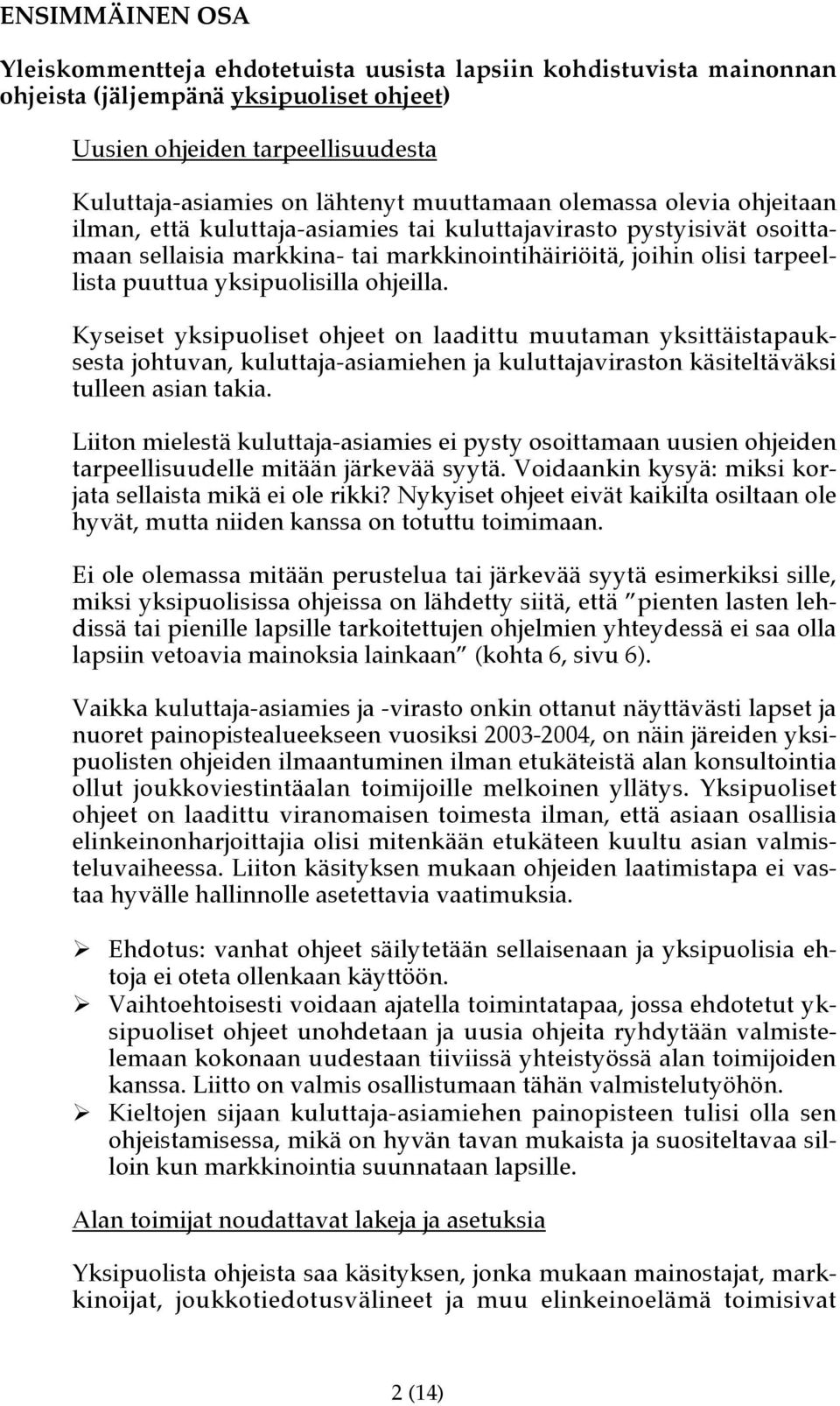 ENSIMMÄINEN OSA

Yleiskommentteja ehdotetuista uusista lapsiin kohdistuvista mainonnan ohjeista (jäljempänä yksipuoliset ohjeet)

Uusien ohjeiden tarpeellisuudesta

Kuluttaja-asiamies on lähtenyt muuttamaan olemassa olevia ohjeitaan ilman, että kuluttaja-asiamies tai kuluttajavirasto pystyisivät osoittamaan sellaisia markkina- tai markkinointihäiriöitä, joihin olisi tarpeellista puuttua yksipuolisilla ohjeilla.

Kyseiset yksipuoliset ohjeet on laadittu muutaman yksittäistapauksesta johtuvan, kuluttaja-asiamiehen ja kuluttajaviraston käsiteltäväksi tulleen asian takia.

Liiton mielestä kuluttaja-asiamies ei pysty osoittamaan uusien ohjeiden tarpeellisuudelle mitään järkevää syytä. Voidaankin kysyä: miksi korjata sellaista mikä ei ole rikki? Nykyiset ohjeet eivät kaikilta osiltaan ole hyvät, mutta niiden kanssa on totuttu toimimaan.

Ei ole olemassa mitään perustelua tai järkevää syytä esimerkiksi sille, miksi yksipuolisissa ohjeissa on lähdetty siitä, että ”pienten lasten lehdissä tai pienille lapsille tarkoitettujen ohjelmien yhteydessä ei saa olla lapsiin vetoavia mainoksia lainkaan” (kohta 6, sivu 6).

Vaikka kuluttaja-asiamies ja -virasto onkin ottanut näyttävästi lapset ja nuoret painopistealueekseen vuosiksi 2003-2004, on näin järeiden yksipuolisten ohjeiden ilmaantuminen ilman etukäteistä alan konsultointia ollut joukkoviestintäalan toimijoille melkoinen yllätys. Yksipuoliset ohjeet on laadittu viranomaisen toimesta ilman, että asiaan osallisia elinkeinonharjoittajia olisi mitenkään etukäteen kuultu asian valmisteluvaiheessa. Liiton käsityksen mukaan ohjeiden laatimistapa ei vastaa hyvälle hallinnolle asetettavia vaatimuksia.

➢ Ehdotus: vanhat ohjeet säilytetään sellaisenaan ja yksipuolisia ehtoja ei oteta ollenkaan käyttöön.
➢ Vaihtoehtoisesti voidaan ajatella toimintatapaa, jossa ehdotetut yksipuoliset ohjeet unohdetaan ja uusia ohjeita ryhdytään valmistelemaan kokonaan uudestaan tiiviissä yhteistyössä alan toimijoiden kanssa. Liitto on valmis osallistumaan tähän valmistelutyöhön.
➢ Kieltojen sijaan kuluttaja-asiamiehen painopisteen tulisi olla sen ohjeistamisessa, mikä on hyvän tavan mukaista ja suositeltavaa silloin kun markkinointia suunnataan lapsille.

Alan toimijat noudattavat lakeja ja asetuksia

Yksipuolista ohjeista saa käsityksen, jonka mukaan mainostajat, markkinoijat, joukkotiedotusvälineet ja muu elinkeinoelämä toimisivat

2 (14)